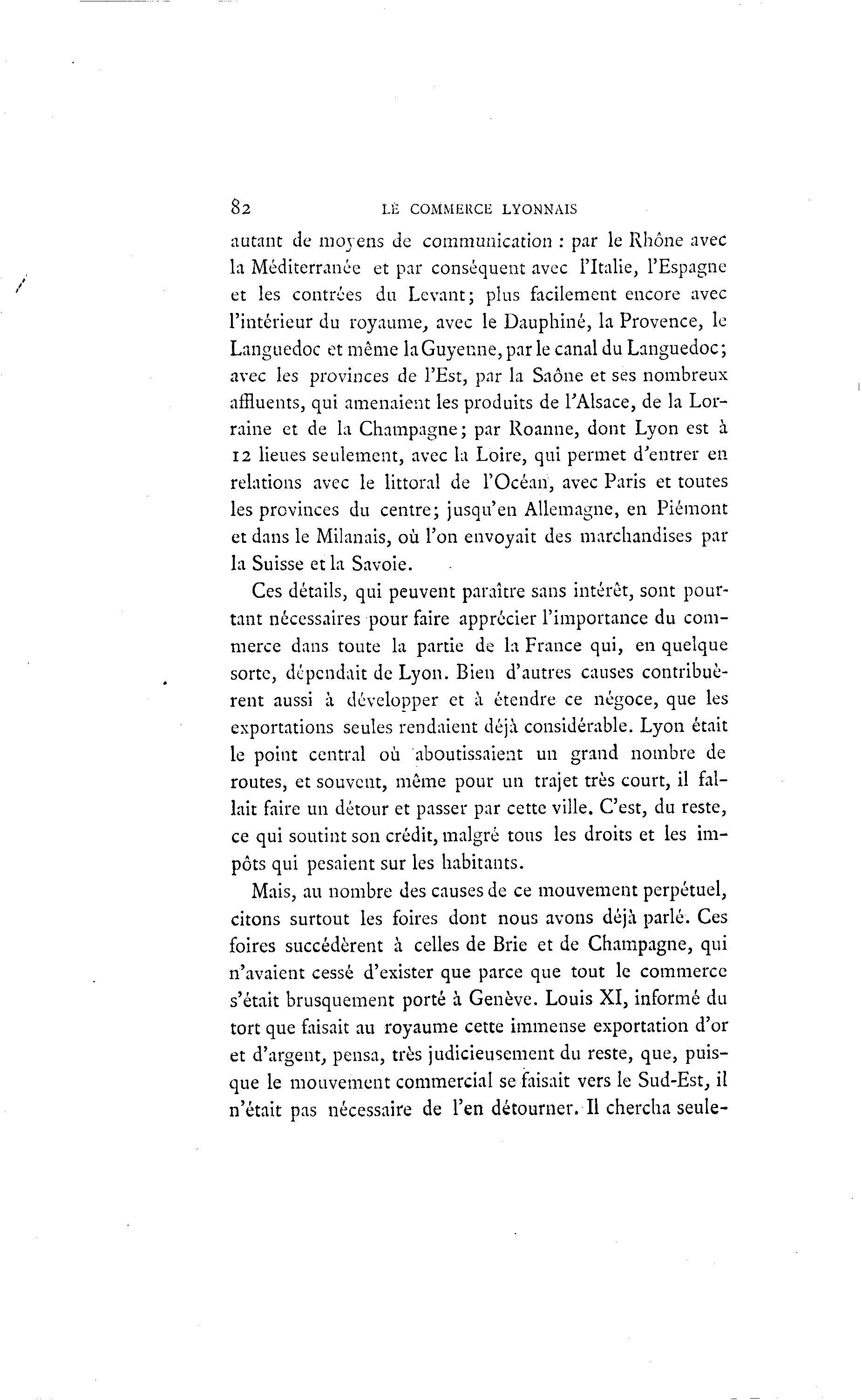 82 LE COMMERCE LYONNAIS

autant de moyens de communication : par le Rhône avec la Méditerranée et par conséquent avec l'Italie, l'Espagne et les contrées du Levant; plus facilement encore avec l'intérieur du royaume, avec le Dauphiné, la Provence, le Languedoc et même la Guyenne, par le canal du Languedoc; avec les provinces de l'Est, par la Saône et ses nombreux affluents, qui amenaient les produits de l'Alsace, de la Lorraine et de la Champagne; par Roanne, dont Lyon est à 12 lieues seulement, avec la Loire, qui permet d'entrer en relations avec le littoral de l'Océan, avec Paris et toutes les provinces du centre; jusqu'en Allemagne, en Piémont et dans le Milanais, où l'on envoyait des marchandises par la Suisse et la Savoie.

Ces détails, qui peuvent paraître sans intérêt, sont pourtant nécessaires pour faire apprécier l'importance du commerce dans toute la partie de la France qui, en quelque sorte, dépendait de Lyon. Bien d'autres causes contribuèrent aussi à développer et à étendre ce négoce, que les exportations seules rendaient déjà considérable. Lyon était le point central où aboutissaient un grand nombre de routes, et souvent, même pour un trajet très court, il fallait faire un détour et passer par cette ville. C'est, du reste, ce qui soutint son crédit, malgré tous les droits et les impôts qui pesaient sur les habitants.

Mais, au nombre des causes de ce mouvement perpétuel, citons surtout les foires dont nous avons déjà parlé. Ces foires succédèrent à celles de Brie et de Champagne, qui n'avaient cessé d'exister que parce que tout le commerce s'était brusquement porté à Genève. Louis XI, informé du tort que faisait au royaume cette immense exportation d'or et d'argent, pensa, très judicieusement du reste, que, puisque le mouvement commercial se faisait vers le Sud-Est, il n'était pas nécessaire de l'en détourner. Il chercha seule-